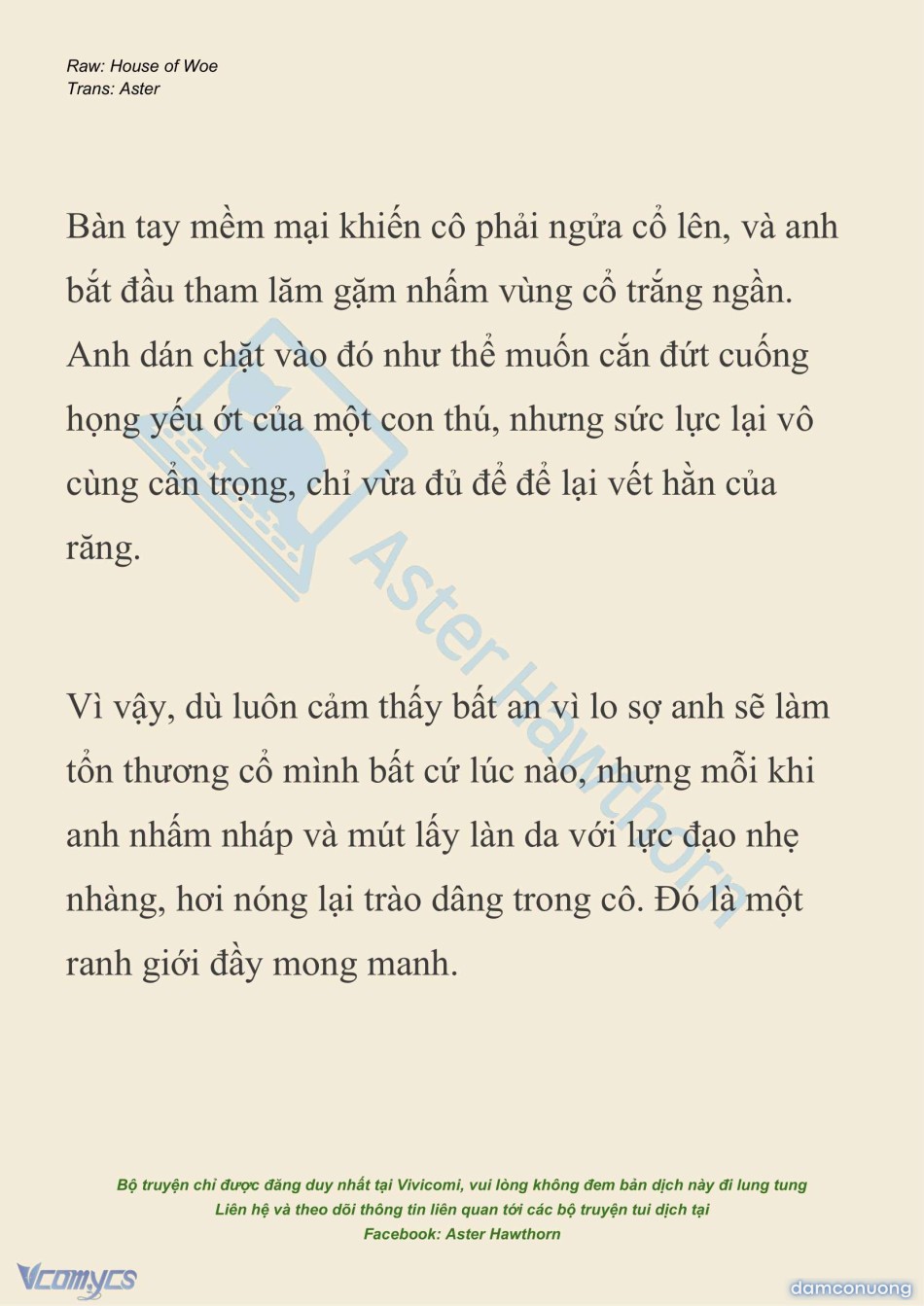 Raw: House of Woe
Trans: Aster

Bàn tay mềm mại khiến cô phải ngửa cổ lên, và anh bắt đầu tham lăm gặm nhấm vùng cổ trắng ngần. Anh dán chặt vào đó như thể muốn cắn đứt cuống họng yếu ớt của một con thú, nhưng sức lực lại vô cùng cẩn trọng, chỉ vừa đủ để để lại vết hằn của răng.

Vì vậy, dù luôn cảm thấy bất an vì lo sợ anh sẽ làm tổn thương cổ mình bất cứ lúc nào, nhưng mỗi khi anh nhấm nháp và mút lấy làn da với lực đạo nhẹ nhàng, hơi nóng lại trào dâng trong cô. Đó là một ranh giới đầy mong manh.

Aster Hawthorn

Bộ truyện chỉ được đăng duy nhất tại Vivicomi, vui lòng không đem bản dịch này đi lung tung
Liên hệ và theo dõi thông tin liên quan tới các bộ truyện tui dịch tại
Facebook: Aster Hawthorn

Vcomycs

damconuong